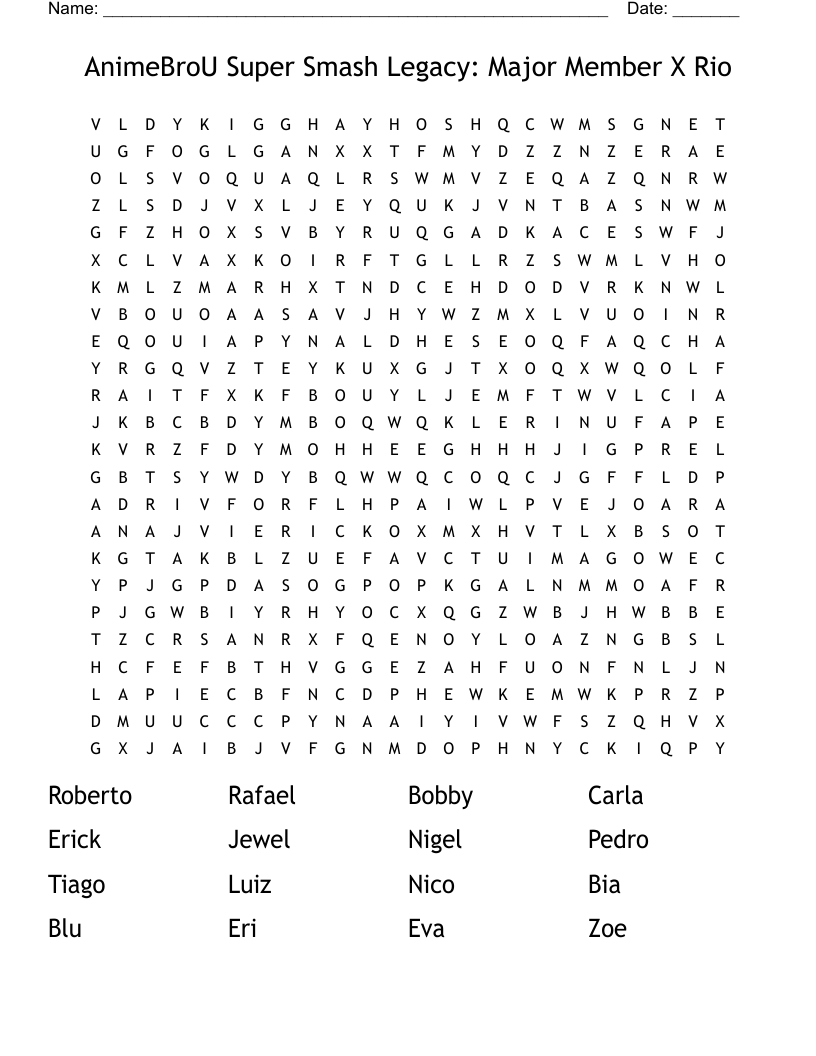 Name: ______________________________________________________ Date: _______

AnimeBroU Super Smash Legacy: Major Member X Rio

V L D Y K I G G H A Y H O S H Q C W M S G N E T
U G F O G L G A N X X T F M Y D Z Z N Z E R A E
O L S V O Q U A Q L R S W M V Z E Q A Z Q N R W
Z L S D J V X L J E Y Q U K J V N T B A S N W M
G F Z H O X S V B Y R U Q G A D K A C E S W F J
X C L V A X K O I R F T G L L R Z S W M L V H O
K M L Z M A R H X T N D C E H D O D V R K N W L
V B O U O A A S A V J H Y W Z M X L V U O I N R
E Q O U I A P Y N A L D H E S E O Q F A Q C H A
Y R G Q V Z T E Y K U X G J T X O Q X W Q O L F
R A I T F X K F B O U Y L J E M F T W V L C I A
J K B C B D Y M B O Q W Q K L E R I N U F A P E
K V R Z F D Y M O H H E E G H H H J I G P R E L
G B T S Y W D Y B Q W W Q C O Q C J G F F L D P
A D R I V F O R F L H P A I W L P V E J O A R A
A N A J V I E R I C K O X M X H V T L X B S O T
K G T A K B L Z U E F A V C T U I M A G O W E C
Y P J G P D A S O G P O P K G A L N M M O A F R
P J G W B I Y R H Y O C X Q G Z W B J H W B B E
T Z C R S A N R X F Q E N O Y L O A Z N G B S L
H C F E F B T H V G G E Z A H F U O N F N L J N
L A P I E C B F N C D P H E W K E M W K P R Z P
D M U U C C C P Y N A A I Y I V W F S Z Q H V X
G X J A I B J V F G N M D O P H N Y C K I Q P Y

Roberto
Erick
Tiago
Blu

Rafael
Jewel
Luiz
Eri

Bobby
Nigel
Nico
Eva

Carla
Pedro
Bia
Zoe